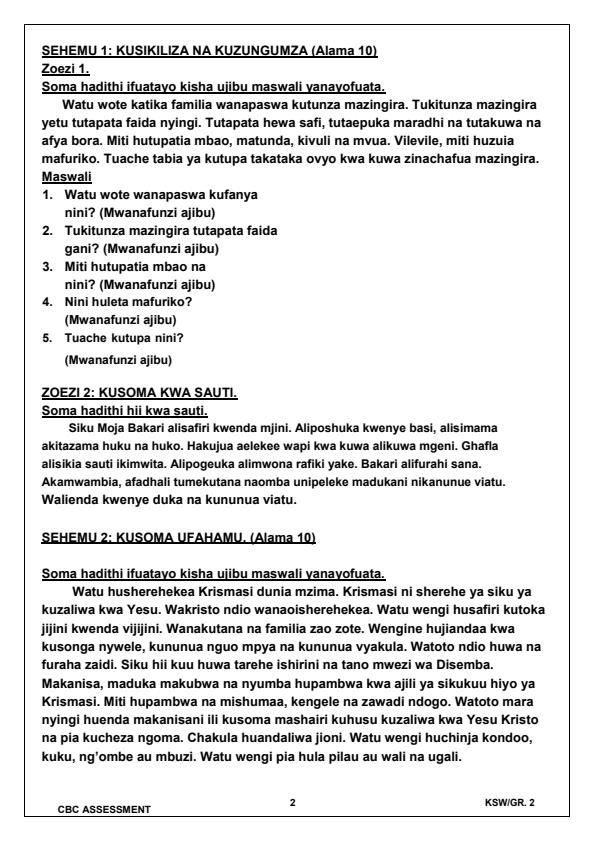 SEHEMU 1: KUSIKILIZA NA KUZUNGUMZA (Alama 10)
Zoezi 1.
Soma hadithi ifuatayo kisha ujibu maswali yanayofuata.

Watu wote katika familia wanapaswa kutunza mazingira. Tukitunza mazingira yetu tutapata faida nyingi. Tutapata hewa safi, tutaepuka maradhi na tutakuwa na afya bora. Miti hutupatia mbao, matunda, kivuli na mvua. Vilevile, miti huzuia mafuriko. Tuache tabia ya kutupa takataka ovyo kwa kuwa zinachafua mazingira.

Maswali
1. Watu wote wanapaswa kufanya nini? (Mwanafunzi ajibu)
2. Tukitunza mazingira tutapata faida gani? (Mwanafunzi ajibu)
3. Miti hutupatia mbao na nini? (Mwanafunzi ajibu)
4. Nini huleta mafuriko? (Mwanafunzi ajibu)
5. Tuache kutupa nini? (Mwanafunzi ajibu)

ZOEZI 2: KUSOMA KWA SAUTI.
Soma hadithi hii kwa sauti.

Siku Moja Bakari alisafiri kwenda mjini. Aliposhuka kwenye basi, alisimama akitazama huku na huko. Hakujua aelekee wapi kwa kuwa alikuwa mgeni. Ghafla alisikia sauti ikimwita. Alipogeuka alimwona rafiki yake. Bakari alifurahi sana. Akamwambia, afadhali tumekutana naomba unipeleke madukani nikanunue viatu. Walienda kwenye duka na kununua viatu.

SEHEMU 2: KUSOMA UFAHAMU. (Alama 10)

Soma hadithi ifuatayo kisha ujibu maswali yanayofuata.

Watu husherehekea Krismasi dunia mzima. Krismasi ni sherehe ya siku ya kuzaliwa kwa Yesu. Wakristo ndio wanaoisherehekea. Watu wengi husafiri kutoka jijini kwenda vijijini. Wanakutana na familia zao zote. Wengine hujiandaa kwa kusonga nywele, kununua nguo mpya na kununua vyakula. Watoto ndio huwa na furaha zaidi. Siku hii kuu huwa tarehe ishirini na tano mwezi wa Disemba. Makanisa, maduka makubwa na nyumba hupambwa kwa ajili ya sikukuu hiyo ya Krismasi. Miti hupambwa na mishumaa, kengele na zawadi ndogo. Watoto mara nyingi huenda makanisani ili kusoma mashairi kuhusu kuzaliwa kwa Yesu Kristo na pia kucheza ngoma. Chakula huandaliwa jioni. Watu wengi huchinja kondoo, kuku, ng'ombe au mbuzi. Watu wengi pia hula pilau au wali na ugali.

CBC ASSESSMENT 2 KSW/GR. 2